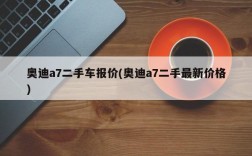 奥迪a7二手车报价(奥迪a7二手最新价格)